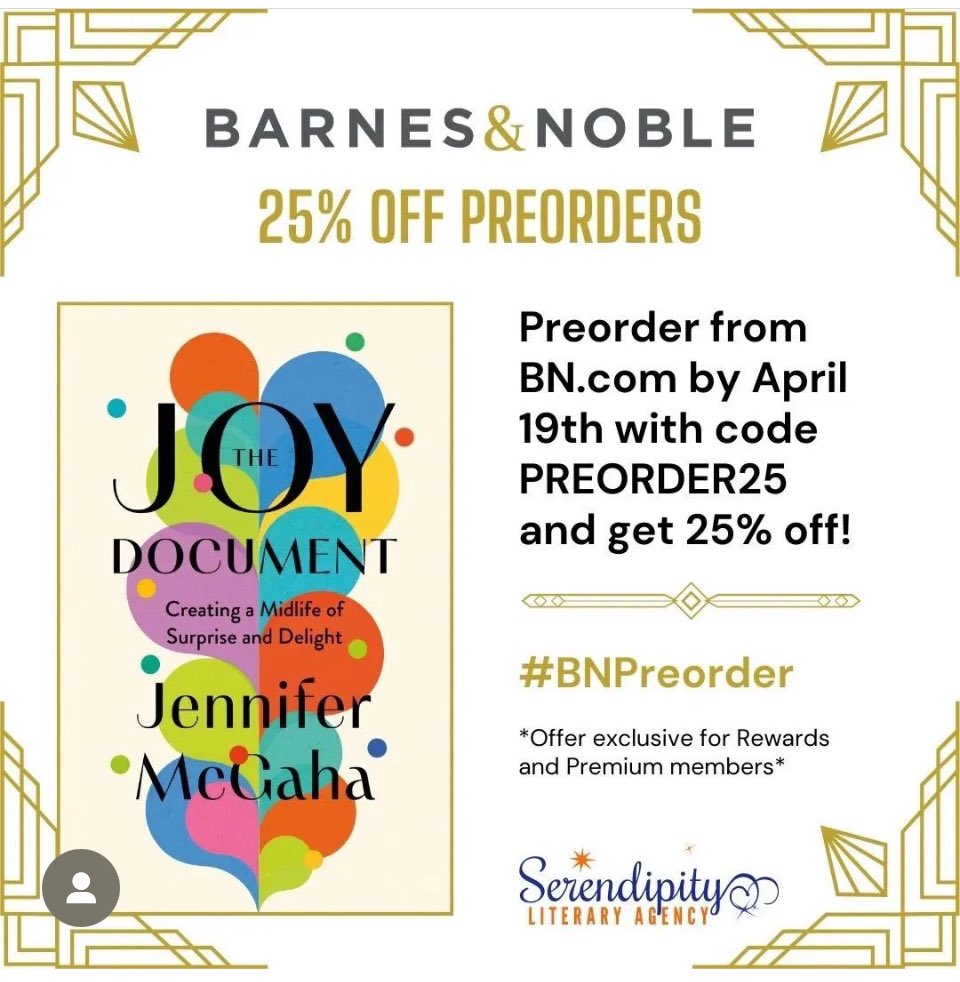 BARNES&NOBLE

25% OFF PREORDERS

THE JOY DOCUMENT

Creating a Midlife of Surprise and Delight

Jennifer McGaha

Preorder from BN.com by April 19th with code PREORDER25 and get 25% off!

#BNPreorder

*Offer exclusive for Rewards and Premium members*

Serendipity
LITERARY AGENCY